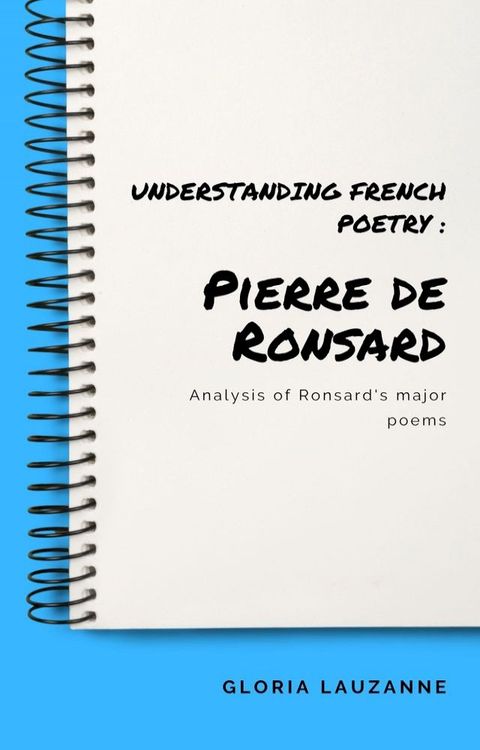 UNDERSTANDING FRENCH POETRY :

PIERRE DE RONSARD

Analysis of Ronsard's major poems

GLORIA LAUZANNE